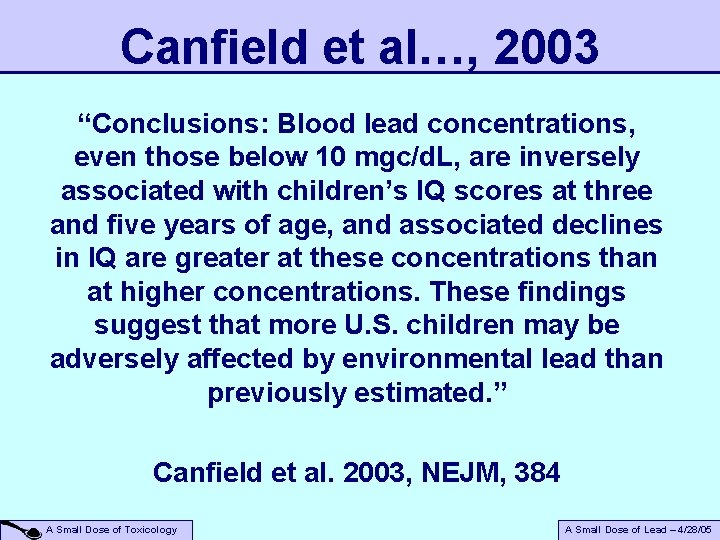 Canfield et al…, 2003

“Conclusions: Blood lead concentrations, even those below 10 mgc/dL, are inversely associated with children’s IQ scores at three and five years of age, and associated declines in IQ are greater at these concentrations than at higher concentrations. These findings suggest that more U.S. children may be adversely affected by environmental lead than previously estimated.”

Canfield et al. 2003, NEJM, 384

A Small Dose of Toxicology

A Small Dose of Lead – 4/28/05